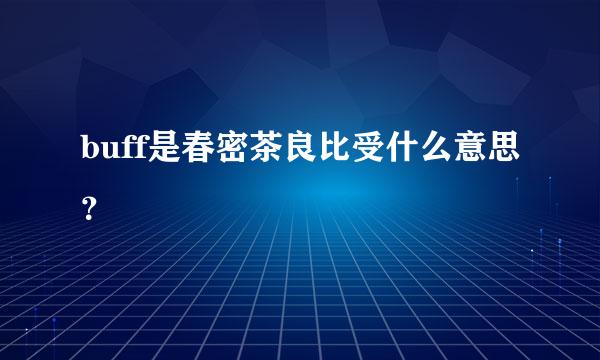 buff是春密茶良比受什么意思？